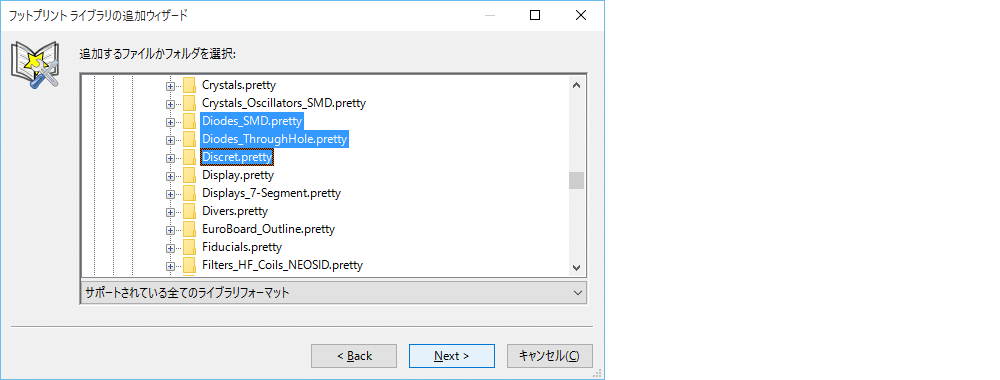 フットプリント ライブラリの追加ウィザード

追加するファイルかフォルダを選択:

Crystals.pretty
Crystals_Oscillators_SMD.pretty
Diodes_SMD.pretty
Diodes_ThroughHole.pretty
Discret.pretty
Display.pretty
Displays_7-Segment.pretty
Divers.pretty
EuroBoard_Outline.pretty
Fiducials.pretty
Filters_HF_Coils_NEOSID.pretty

サポートされている全てのライブラリフォーマット

< Back
Next >
キャンセル(C)